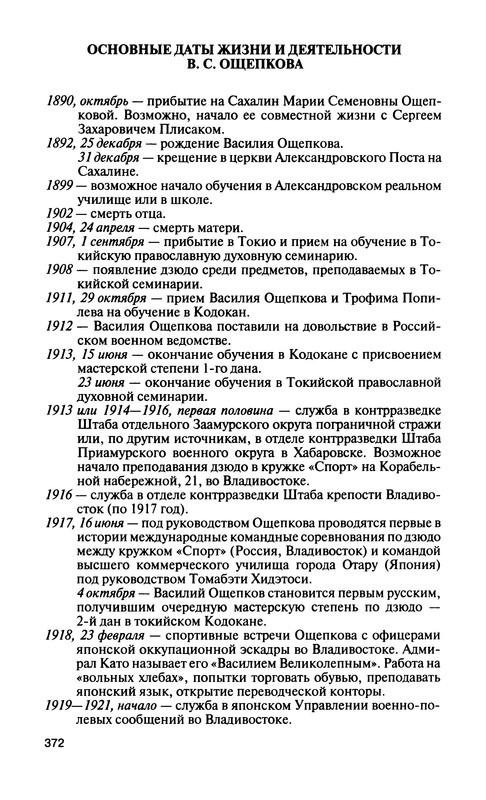 ОСНОВНЫЕ ДАТЫ ЖИЗНИ И ДЕЯТЕЛЬНОСТИ
В. С. ОЩЕПКОВА

1890, октябрь — прибытие на Сахалин Марии Семеновны Ощепковой. Возможно, начало ее совместной жизни с Сергеем Захаровичем Плисаком.

1892, 25 декабря — рождение Василия Ощепкова.
31 декабря — крещение в церкви Александровского Поста на Сахалине.

1899 — возможное начало обучения в Александровском реальном училище или в школе.

1902 — смерть отца.

1904, 24 апреля — смерть матери.

1907, 1 сентября — прибытие в Токио и прием на обучение в Токийскую православную духовную семинарию.

1908 — появление дзюдо среди предметов, преподаваемых в Токийской семинарии.

1911, 29 октября — прием Василия Ощепкова и Трофима Попилева на обучение в Кодокан.

1912 — Василия Ощепкова поставили на довольствие в Российском военном ведомстве.

1913, 15 июня — окончание обучения в Кодокане с присвоением мастерской степени 1-го дана.
23 июня — окончание обучения в Токийской православной духовной семинарии.

1913 или 1914—1916, первая половина — служба в контрразведке Штаба отдельного Заамурского округа пограничной стражи или, по другим источникам, в отделе контрразведки Штаба Приамурского военного округа в Хабаровске. Возможное начало преподавания дзюдо в кружке «Спорт» на Корабельной набережной, 21, во Владивостоке.

1916 — служба в отделе контрразведки Штаба крепости Владивосток (по 1917 год).

1917, 16 июня — под руководством Ощепкова проводятся первые в истории международные командные соревнования по дзюдо между кружком «Спорт» (Россия, Владивосток) и командой высшего коммерческого училища города Отару (Япония) под руководством Томабэти Хидэтоси.
4 октября — Василий Ощепков становится первым русским, получившим очередную мастерскую степень по дзюдо — 2-й дан в токийском Кодокане.

1918, 23 февраля — спортивные встречи Ощепкова с офицерами японской оккупационной эскадры во Владивостоке. Адмирал Като называет его «Василием Великолепным». Работа на «вольных хлебах», попытки торговать обувью, преподавать японский язык, открытие переводческой конторы.

1919—1921, начало — служба в японском Управлении военно-полевых сообщений во Владивостоке.

372